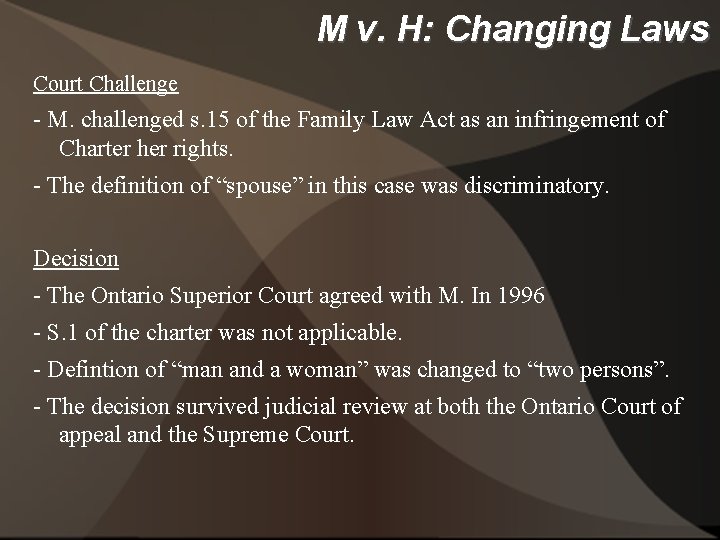 M v. H: Changing Laws

Court Challenge

- M. challenged s.15 of the Family Law Act as an infringement of Charter her rights.

- The definition of “spouse” in this case was discriminatory.

Decision

- The Ontario Superior Court agreed with M. In 1996

- S.1 of the charter was not applicable.

- Defintion of “man and a woman” was changed to “two persons”.

- The decision survived judicial review at both the Ontario Court of appeal and the Supreme Court.